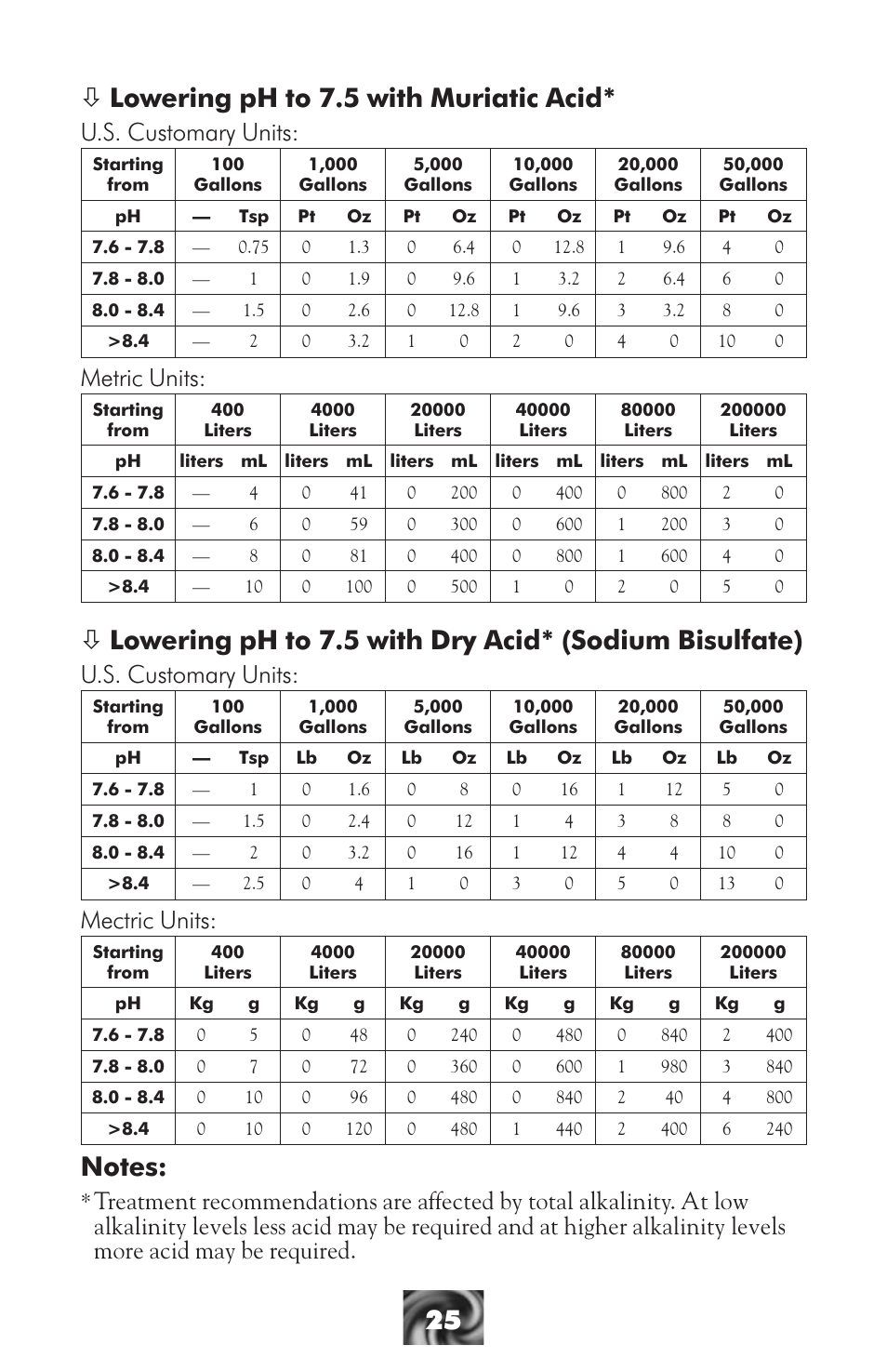 ⇩ Lowering pH to 7.5 with Muriatic Acid*

U.S. Customary Units:

| Starting from | 100 Gallons | | 1,000 Gallons | | 5,000 Gallons | | 10,000 Gallons | | 20,000 Gallons | | 50,000 Gallons | |
|---|---|---|---|---|---|---|---|---|---|---|---|---|
| pH | — | Tsp | Pt | Oz | Pt | Oz | Pt | Oz | Pt | Oz | Pt | Oz |
| 7.6 - 7.8 | — | 0.75 | 0 | 1.3 | 0 | 6.4 | 0 | 12.8 | 1 | 9.6 | 4 | 0 |
| 7.8 - 8.0 | — | 1 | 0 | 1.9 | 0 | 9.6 | 1 | 3.2 | 2 | 6.4 | 6 | 0 |
| 8.0 - 8.4 | — | 1.5 | 0 | 2.6 | 0 | 12.8 | 1 | 9.6 | 3 | 3.2 | 8 | 0 |
| >8.4 | — | 2 | 0 | 3.2 | 1 | 0 | 2 | 0 | 4 | 0 | 10 | 0 |

Metric Units:

| Starting from | 400 Liters | | 4000 Liters | | 20000 Liters | | 40000 Liters | | 80000 Liters | | 200000 Liters | |
|---|---|---|---|---|---|---|---|---|---|---|---|---|
| pH | liters | mL | liters | mL | liters | mL | liters | mL | liters | mL | liters | mL |
| 7.6 - 7.8 | — | 4 | 0 | 41 | 0 | 200 | 0 | 400 | 0 | 800 | 2 | 0 |
| 7.8 - 8.0 | — | 6 | 0 | 59 | 0 | 300 | 0 | 600 | 1 | 200 | 3 | 0 |
| 8.0 - 8.4 | — | 8 | 0 | 81 | 0 | 400 | 0 | 800 | 1 | 600 | 4 | 0 |
| >8.4 | — | 10 | 0 | 100 | 0 | 500 | 1 | 0 | 2 | 0 | 5 | 0 |

⇩ Lowering pH to 7.5 with Dry Acid* (Sodium Bisulfate)

U.S. Customary Units:

| Starting from | 100 Gallons | | 1,000 Gallons | | 5,000 Gallons | | 10,000 Gallons | | 20,000 Gallons | | 50,000 Gallons | |
|---|---|---|---|---|---|---|---|---|---|---|---|---|
| pH | — | Tsp | Lb | Oz | Lb | Oz | Lb | Oz | Lb | Oz | Lb | Oz |
| 7.6 - 7.8 | — | 1 | 0 | 1.6 | 0 | 8 | 0 | 16 | 1 | 12 | 5 | 0 |
| 7.8 - 8.0 | — | 1.5 | 0 | 2.4 | 0 | 12 | 1 | 4 | 3 | 8 | 8 | 0 |
| 8.0 - 8.4 | — | 2 | 0 | 3.2 | 0 | 16 | 1 | 12 | 4 | 4 | 10 | 0 |
| >8.4 | — | 2.5 | 0 | 4 | 1 | 0 | 3 | 0 | 5 | 0 | 13 | 0 |

Mectric Units:

| Starting from | 400 Liters | | 4000 Liters | | 20000 Liters | | 40000 Liters | | 80000 Liters | | 200000 Liters | |
|---|---|---|---|---|---|---|---|---|---|---|---|---|
| pH | Kg | g | Kg | g | Kg | g | Kg | g | Kg | g | Kg | g |
| 7.6 - 7.8 | 0 | 5 | 0 | 48 | 0 | 240 | 0 | 480 | 0 | 840 | 2 | 400 |
| 7.8 - 8.0 | 0 | 7 | 0 | 72 | 0 | 360 | 0 | 600 | 1 | 980 | 3 | 840 |
| 8.0 - 8.4 | 0 | 10 | 0 | 96 | 0 | 480 | 0 | 840 | 2 | 40 | 4 | 800 |
| >8.4 | 0 | 10 | 0 | 120 | 0 | 480 | 1 | 440 | 2 | 400 | 6 | 240 |

Notes:

* Treatment recommendations are affected by total alkalinity. At low alkalinity levels less acid may be required and at higher alkalinity levels more acid may be required.

25